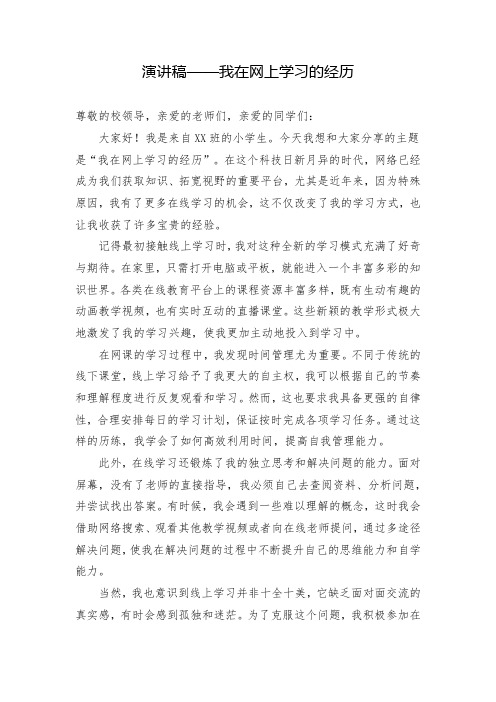 演讲稿——我在网上学习的经历

尊敬的校领导，亲爱的老师们，亲爱的同学们：

大家好！我是来自XX班的小学生。今天我想和大家分享的主题是“我在网上学习的经历”。在这个科技日新月异的时代，网络已经成为我们获取知识、拓宽视野的重要平台，尤其是近年来，因为特殊原因，我有了更多在线学习的机会，这不仅改变了我的学习方式，也让我收获了许多宝贵的经验。

记得最初接触线上学习时，我对这种全新的学习模式充满了好奇与期待。在家里，只需打开电脑或平板，就能进入一个丰富多彩的知识世界。各类在线教育平台上的课程资源丰富多样，既有生动有趣的动画教学视频，也有实时互动的直播课堂。这些新颖的教学形式极大地激发了我的学习兴趣，使我更加主动地投入到学习中。

在网课的学习过程中，我发现时间管理尤为重要。不同于传统的线下课堂，线上学习给予了我更大的自主权，我可以根据自己的节奏和理解程度进行反复观看和学习。然而，这也要求我具备更强的自律性，合理安排每日的学习计划，保证按时完成各项学习任务。通过这样的历练，我学会了如何高效利用时间，提高自我管理能力。

此外，在线学习还锻炼了我的独立思考和解决问题的能力。面对屏幕，没有了老师的直接指导，我必须自己去查阅资料、分析问题，并尝试找出答案。有时候，我会遇到一些难以理解的概念，这时我会借助网络搜索、观看其他教学视频或者向在线老师提问，通过多途径解决问题，使我在解决问题的过程中不断提升自己的思维能力和自学能力。

当然，我也意识到线上学习并非十全十美，它缺乏面对面交流的真实感，有时会感到孤独和迷茫。为了克服这个问题，我积极参加在